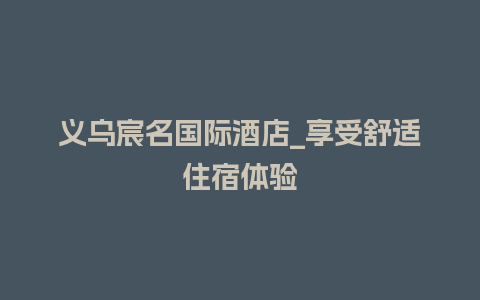 义乌宸名国际酒店_享受舒适住宿体验